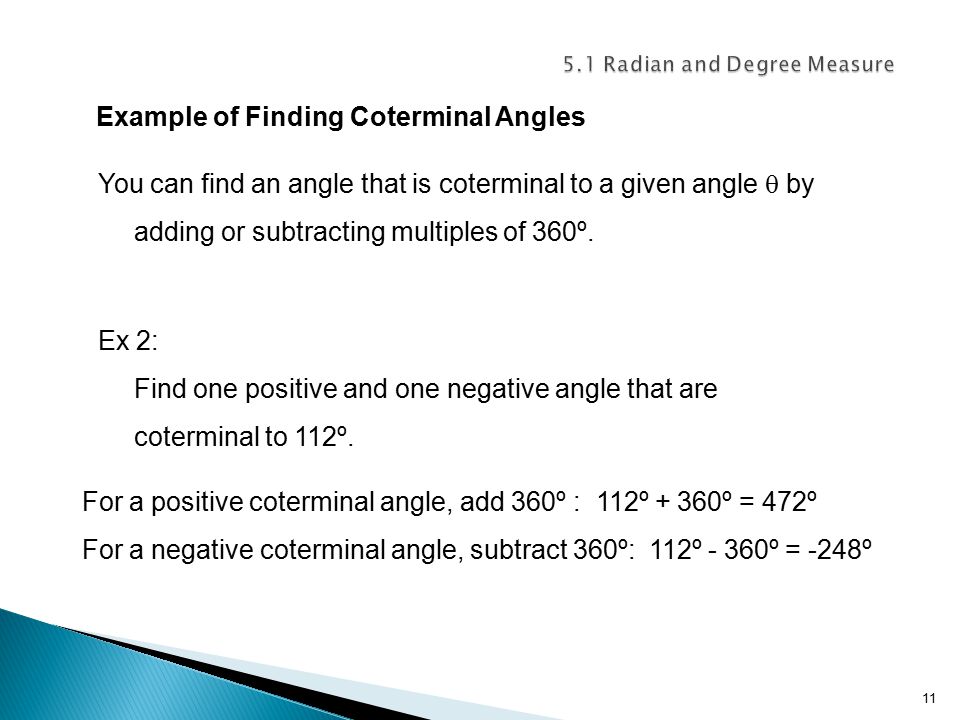 5.1 Radian and Degree Measure

Example of Finding Coterminal Angles

You can find an angle that is coterminal to a given angle $\theta$ by adding or subtracting multiples of 360º.

Ex 2:

Find one positive and one negative angle that are coterminal to 112º.

For a positive coterminal angle, add 360º : 112º + 360º = 472º

For a negative coterminal angle, subtract 360º: 112º - 360º = -248º

11